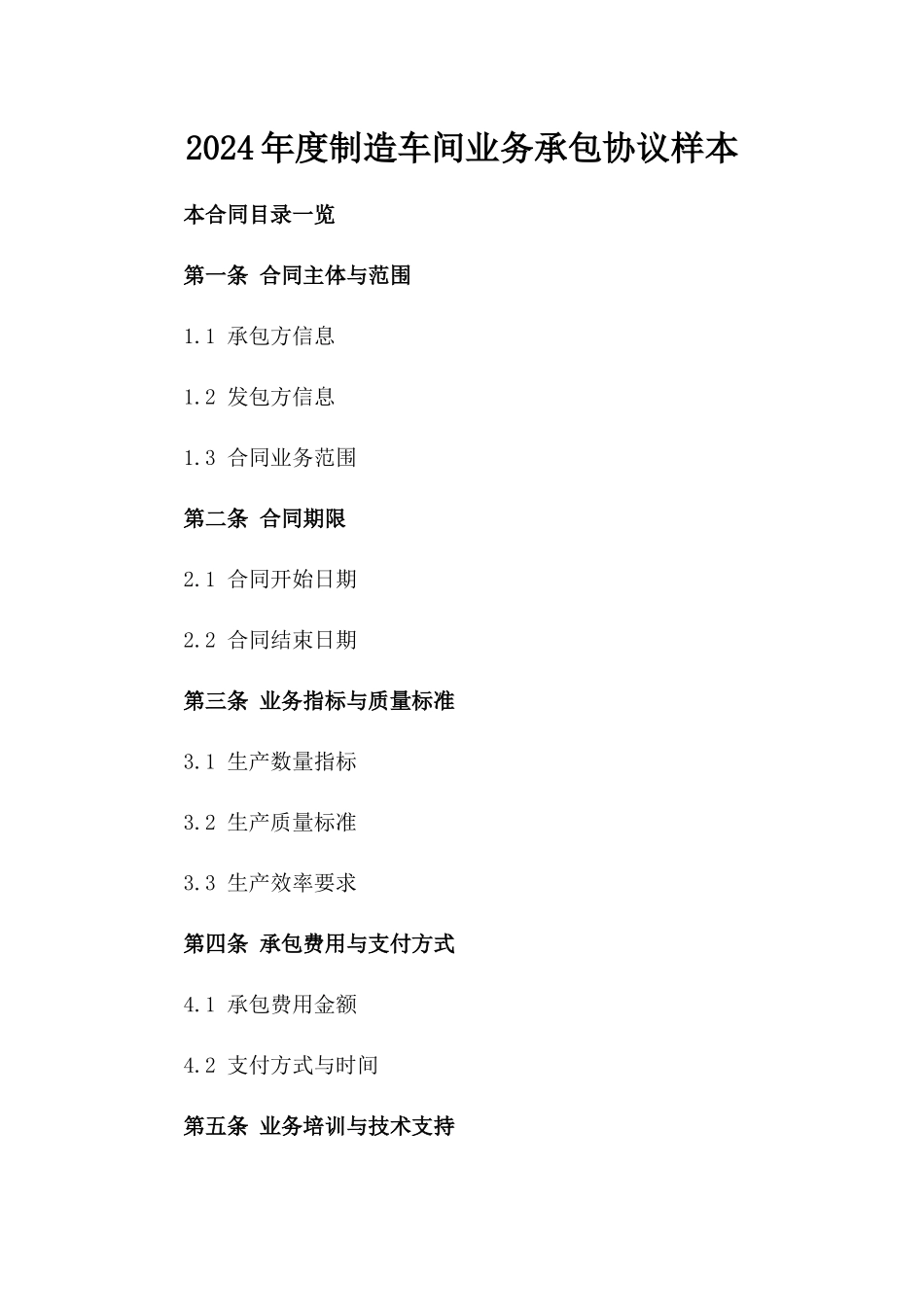 2024年度制造车间业务承包协议样本

本合同目录一览

第一条 合同主体与范围

1.1 承包方信息

1.2 发包方信息

1.3 合同业务范围

第二条 合同期限

2.1 合同开始日期

2.2 合同结束日期

第三条 业务指标与质量标准

3.1 生产数量指标

3.2 生产质量标准

3.3 生产效率要求

第四条 承包费用与支付方式

4.1 承包费用金额

4.2 支付方式与时间

第五条 业务培训与技术支持